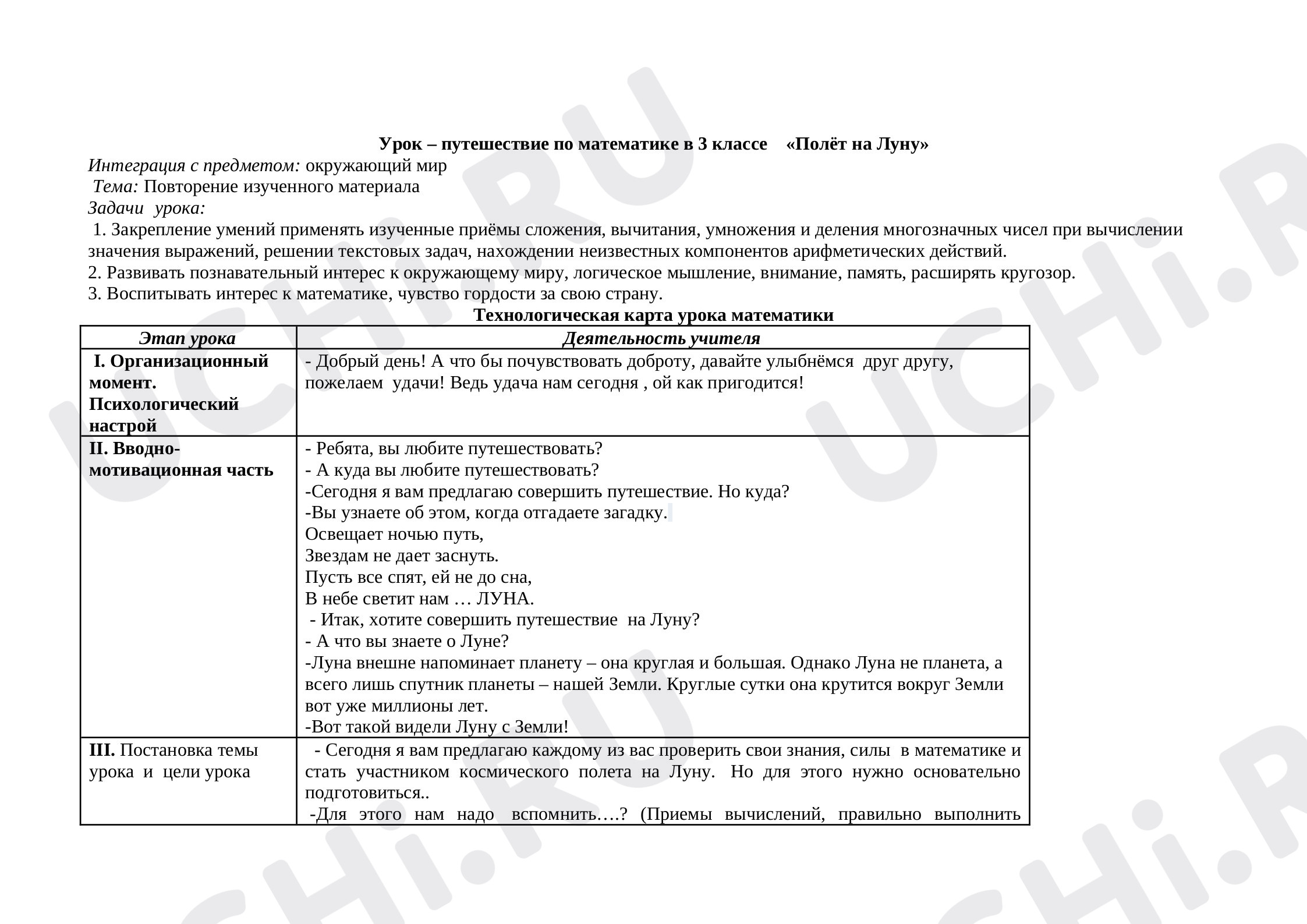 Урок – путешествие по математике в 3 классе «Полёт на Луну»
Интеграция с предметом: окружающий мир
Тема: Повторение изученного материала
Задачи урока:
1. Закрепление умений применять изученные приёмы сложения, вычитания, умножения и деления многозначных чисел при вычислении значения выражений, решении текстовых задач, нахождении неизвестных компонентов арифметических действий.
2. Развивать познавательный интерес к окружающему миру, логическое мышление, внимание, память, расширять кругозор.
3. Воспитывать интерес к математике, чувство гордости за свою страну.

Технологическая карта урока математики

| Этап урока | Деятельность учителя |
|---|---|
| I. Организационный момент. Психологический настрой | - Добрый день! А что бы почувствовать доброту, давайте улыбнёмся друг другу, пожелаем удачи! Ведь удача нам сегодня , ой как пригодится! |
| II. Вводно-мотивационная часть | - Ребята, вы любите путешествовать? - А куда вы любите путешествовать? -Сегодня я вам предлагаю совершить путешествие. Но куда? -Вы узнаете об этом, когда отгадаете загадку. Освещает ночью путь, Звездам не дает заснуть. Пусть все спят, ей не до сна, В небе светит нам … ЛУНА. - Итак, хотите совершить путешествие на Луну? - А что вы знаете о Луне? -Луна внешне напоминает планету – она круглая и большая. Однако Луна не планета, а всего лишь спутник планеты – нашей Земли. Круглые сутки она крутится вокруг Земли вот уже миллионы лет. -Вот такой видели Луну с Земли! |
| III. Постановка темы урока и цели урока | - Сегодня я вам предлагаю каждому из вас проверить свои знания, силы в математике и стать участником космического полета на Луну. Но для этого нужно основательно подготовиться.. -Для этого нам надо вспомнить….? (Приемы вычислений, правильно выполнить |

UCHi.RU